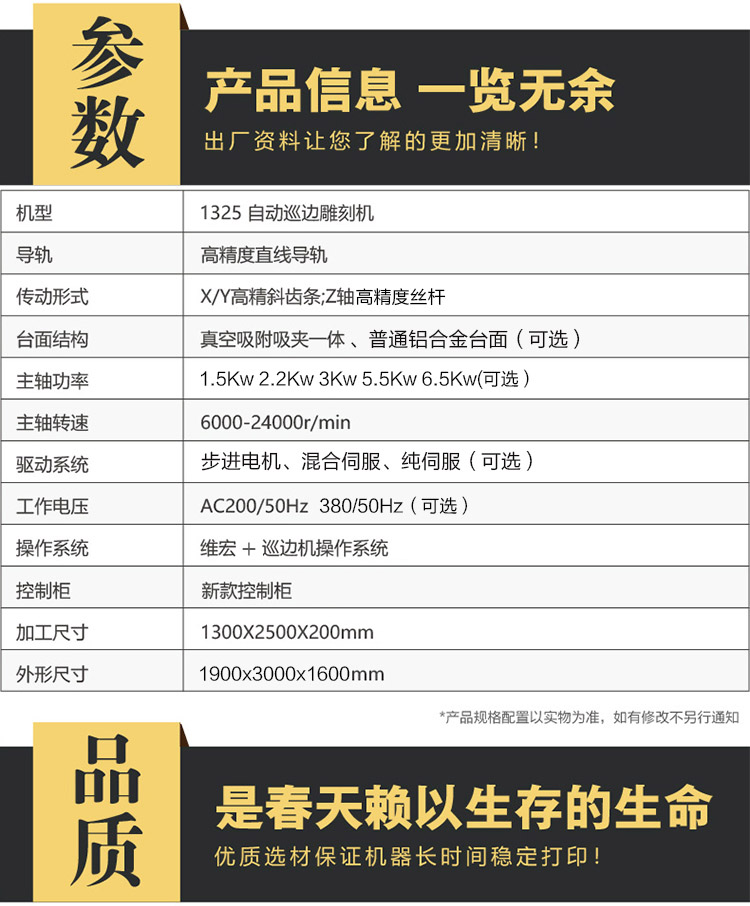 参数

产品信息 一览无余

出厂资料让您了解的更加清晰！

| 机型 | 1325 自动巡边雕刻机 |
|---|---|
| 导轨 | 高精度直线导轨 |
| 传动形式 | X/Y高精斜齿条;Z轴高精度丝杆 |
| 台面结构 | 真空吸附吸夹一体 、普通铝合金台面（可选） |
| 主轴功率 | 1.5Kw 2.2Kw 3Kw 5.5Kw 6.5Kw(可选） |
| 主轴转速 | 6000-24000r/min |
| 驱动系统 | 步进电机、混合伺服、纯伺服（可选） |
| 工作电压 | AC200/50Hz 380/50Hz（可选） |
| 操作系统 | 维宏 + 巡边机操作系统 |
| 控制柜 | 新款控制柜 |
| 加工尺寸 | 1300X2500X200mm |
| 外形尺寸 | 1900x3000x1600mm |

*产品规格配置以实物为准，如有修改不另行通知

品质

是春天赖以生存的生命

优质选材保证机器长时间稳定打印！